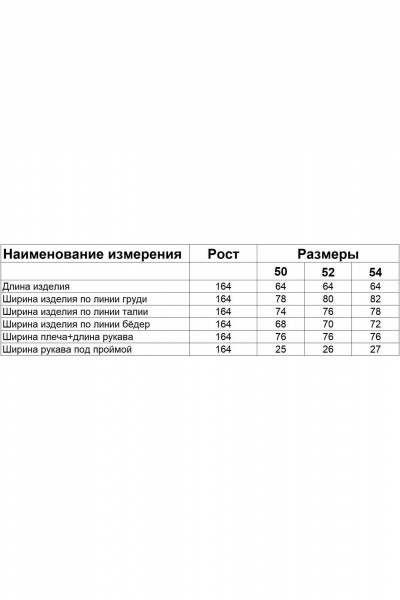 | Наименование измерения | Рост | Размеры | | |
|---|---|---|---|---|
| | | 50 | 52 | 54 |
| Длина изделия | 164 | 64 | 64 | 64 |
| Ширина изделия по линии груди | 164 | 78 | 80 | 82 |
| Ширина изделия по линии талии | 164 | 74 | 76 | 78 |
| Ширина изделия по линии бёдер | 164 | 68 | 70 | 72 |
| Ширина плеча+длина рукава | 164 | 76 | 76 | 76 |
| Ширина рукава под проймой | 164 | 25 | 26 | 27 |